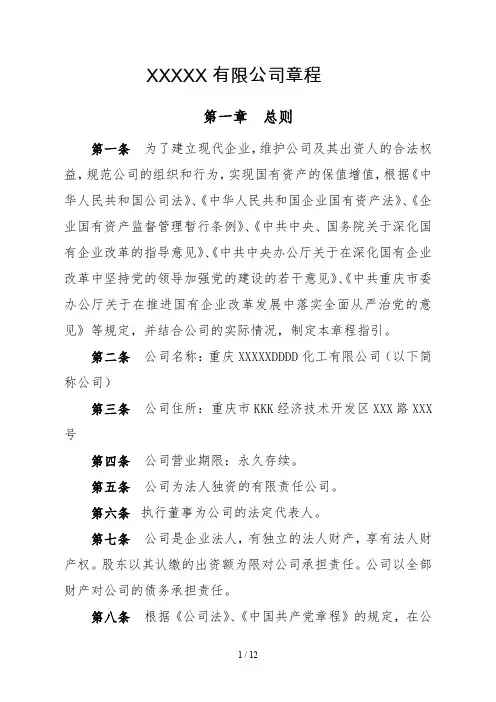 XXXXX 有限公司章程

第一章　总则

第一条　为了建立现代企业，维护公司及其出资人的合法权益，规范公司的组织和行为，实现国有资产的保值增值，根据《中华人民共和国公司法》、《中华人民共和国企业国有资产法》、《企业国有资产监督管理暂行条例》、《中共中央、国务院关于深化国有企业改革的指导意见》、《中共中央办公厅关于在深化国有企业改革中坚持党的领导加强党的建设的若干意见》、《中共重庆市委办公厅关于在推进国有企业改革发展中落实全面从严治党的意见》等规定，并结合公司的实际情况，制定本章程指引。

第二条　公司名称：重庆 XXXXXDDDD 化工有限公司（以下简称公司）

第三条　公司住所：重庆市 KKK 经济技术开发区 XXX 路 XXX 号

第四条　公司营业期限：永久存续。

第五条　公司为法人独资的有限责任公司。

第六条　执行董事为公司的法定代表人。

第七条　公司是企业法人，有独立的法人财产，享有法人财产权。股东以其认缴的出资额为限对公司承担责任。公司以全部财产对公司的债务承担责任。

第八条　根据《公司法》、《中国共产党章程》的规定，在公

1 / 12